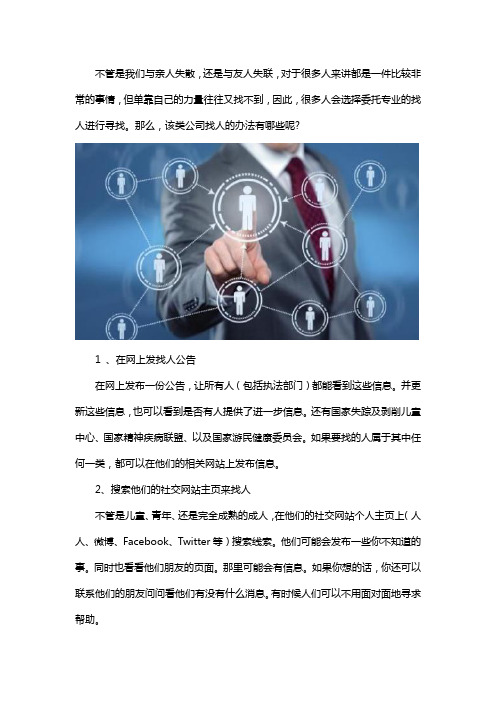 不管是我们与亲人失散，还是与友人失联，对于很多人来讲都是一件比较非常的事情，但单靠自己的力量往往又找不到，因此，很多人会选择委托专业的找人进行寻找。那么，该类公司找人的办法有哪些呢?

1 、在网上发找人公告

在网上发布一份公告，让所有人（包括执法部门）都能看到这些信息。并更新这些信息，也可以看到是否有人提供了进一步信息。还有国家失踪及剥削儿童中心、国家精神疾病联盟、以及国家游民健康委员会。如果要找的人属于其中任何一类，都可以在他们的相关网站上发布信息。

2、搜索他们的社交网站主页来找人

不管是儿童、青年、还是完全成熟的成人，在他们的社交网站个人主页上（人人、微博、Facebook、Twitter 等）搜索线索。他们可能会发布一些你不知道的事。同时也看看他们朋友的页面。那里可能会有信息。如果你想的话，你还可以联系他们的朋友问问看他们有没有什么消息。有时候人们可以不用面对面地寻求帮助。